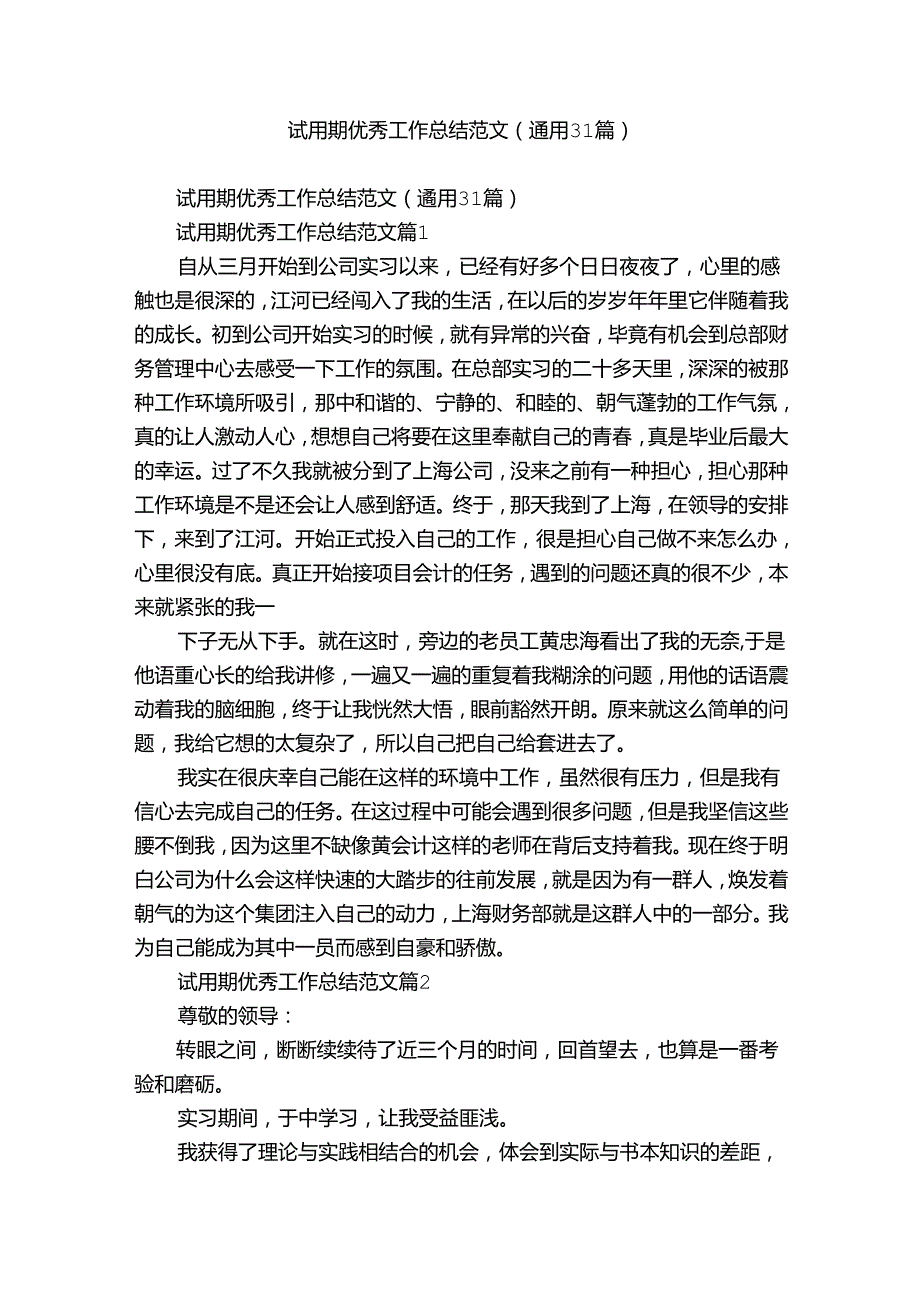 试用期优秀工作总结范文（通用31篇）

试用期优秀工作总结范文（通用31篇）

试用期优秀工作总结范文篇1

自从三月开始到公司实习以来，已经有好多个日日夜夜了，心里的感触也是很深的，江河已经闯入了我的生活，在以后的岁岁年年里它伴随着我的成长。初到公司开始实习的时候，就有异常的兴奋，毕竟有机会到总部财务管理中心去感受一下工作的氛围。在总部实习的二十多天里，深深的被那种工作环境所吸引，那中和谐的、宁静的、和睦的、朝气蓬勃的工作气氛，真的让人激动人心，想想自己将要在这里奉献自己的青春，真是毕业后最大的幸运。过了不久我就被分到了上海公司，没来之前有一种担心，担心那种工作环境是不是还会让人感到舒适。终于，那天我到了上海，在领导的安排下，来到了江河。开始正式投入自己的工作，很是担心自己做不来怎么办，心里很没有底。真正开始接项目会计的任务，遇到的问题还真的很不少，本来就紧张的我一

下子无从下手。就在这时，旁边的老员工黄忠海看出了我的无奈,于是他语重心长的给我讲修，一遍又一遍的重复着我糊涂的问题，用他的话语震动着我的脑细胞，终于让我恍然大悟，眼前豁然开朗。原来就这么简单的问题，我给它想的太复杂了，所以自己把自己给套进去了。

我实在很庆幸自己能在这样的环境中工作，虽然很有压力，但是我有信心去完成自己的任务。在这过程中可能会遇到很多问题，但是我坚信这些腰不倒我，因为这里不缺像黄会计这样的老师在背后支持着我。现在终于明白公司为什么会这样快速的大踏步的往前发展，就是因为有一群人，焕发着朝气的为这个集团注入自己的动力，上海财务部就是这群人中的一部分。我为自己能成为其中一员而感到自豪和骄傲。

试用期优秀工作总结范文篇2

尊敬的领导：

转眼之间，断断续续待了近三个月的时间，回首望去，也算是一番考验和磨砺。

实习期间，于中学习，让我受益匪浅。

我获得了理论与实践相结合的机会，体会到实际与书本知识的差距，